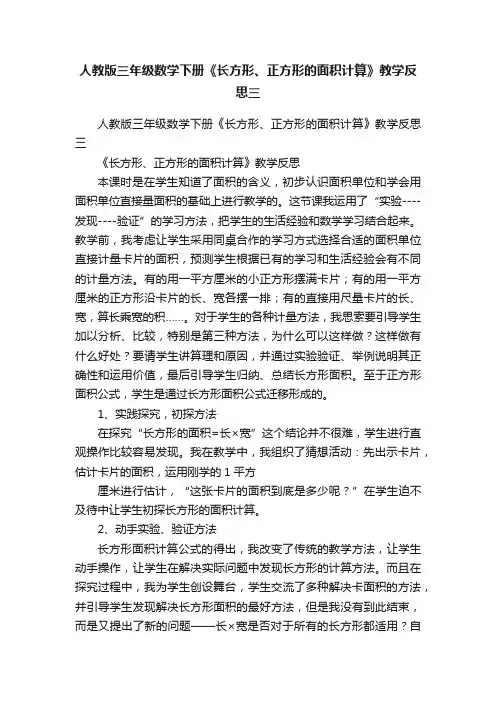 人教版三年级数学下册《长方形、正方形的面积计算》教学反思三

人教版三年级数学下册《长方形、正方形的面积计算》教学反思三

《长方形、正方形的面积计算》教学反思

本课时是在学生知道了面积的含义，初步认识面积单位和学会用面积单位直接量面积的基础上进行教学的。这节课我运用了“实验----发现----验证”的学习方法，把学生的生活经验和数学学习结合起来。教学前，我考虑让学生采用同桌合作的学习方式选择合适的面积单位直接计量卡片的面积，预测学生根据已有的学习和生活经验会有不同的计量方法。有的用一平方厘米的小正方形摆满卡片；有的用一平方厘米的正方形沿卡片的长、宽各摆一排；有的直接用尺量卡片的长、宽，算长乘宽的积……。对于学生的各种计量方法，我思索要引导学生加以分析、比较，特别是第三种方法，为什么可以这样做？这样做有什么好处？要请学生讲算理和原因，并通过实验验证、举例说明其正确性和运用价值，最后引导学生归纳、总结长方形面积。至于正方形面积公式，学生是通过长方形面积公式迁移形成的。

1、实践探究，初探方法

在探究“长方形的面积=长×宽”这个结论并不很难，学生进行直观操作比较容易发现。我在教学中，我组织了猜想活动：先出示卡片，估计卡片的面积，运用刚学的 1 平方

厘米进行估计，“这张卡片的面积到底是多少呢？”在学生迫不及待中让学生初探长方形的面积计算。

2、动手实验、验证方法

长方形面积计算公式的得出，我改变了传统的教学方法，让学生动手操作，让学生在解决实际问题中发现长方形的计算方法。而且在探究过程中，我为学生创设舞台，学生交流了多种解决卡面积的方法，并引导学生发现解决长方形面积的最好方法，但是我没有到此结束，而是又提出了新的问题——长×宽是否对于所有的长方形都适用？自